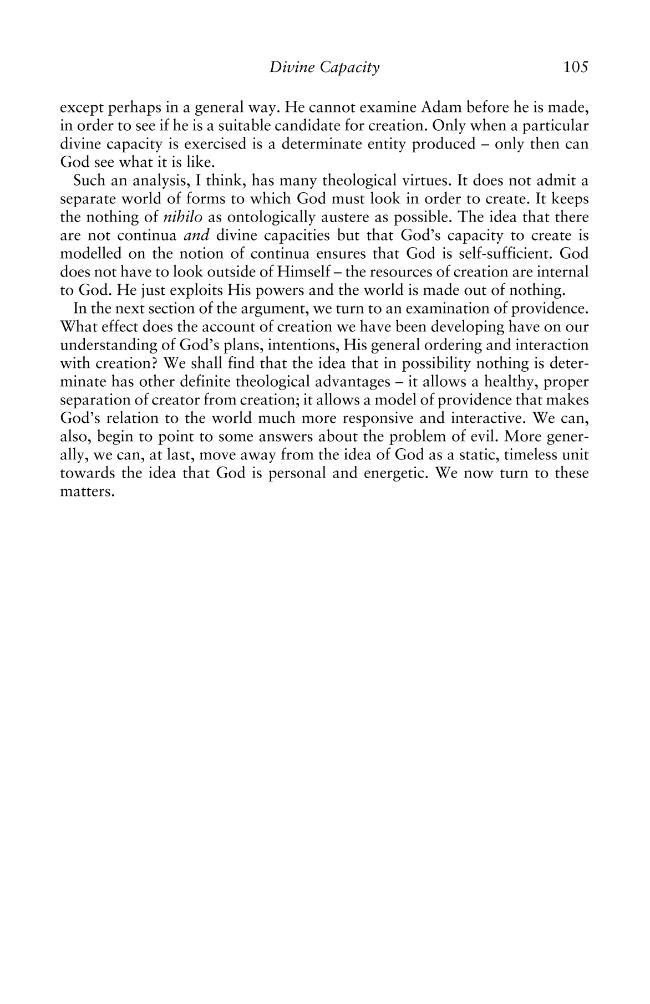 Divine Capacity 105

except perhaps in a general way. He cannot examine Adam before he is made, in order to see if he is a suitable candidate for creation. Only when a particular divine capacity is exercised is a determinate entity produced – only then can God see what it is like.

Such an analysis, I think, has many theological virtues. It does not admit a separate world of forms to which God must look in order to create. It keeps the nothing of nihilo as ontologically austere as possible. The idea that there are not continua and divine capacities but that God's capacity to create is modelled on the notion of continua ensures that God is self-sufficient. God does not have to look outside of Himself – the resources of creation are internal to God. He just exploits His powers and the world is made out of nothing.

In the next section of the argument, we turn to an examination of providence. What effect does the account of creation we have been developing have on our understanding of God's plans, intentions, His general ordering and interaction with creation? We shall find that the idea that in possibility nothing is determinate has other definite theological advantages – it allows a healthy, proper separation of creator from creation; it allows a model of providence that makes God's relation to the world much more responsive and interactive. We can, also, begin to point to some answers about the problem of evil. More generally, we can, at last, move away from the idea of God as a static, timeless unit towards the idea that God is personal and energetic. We now turn to these matters.